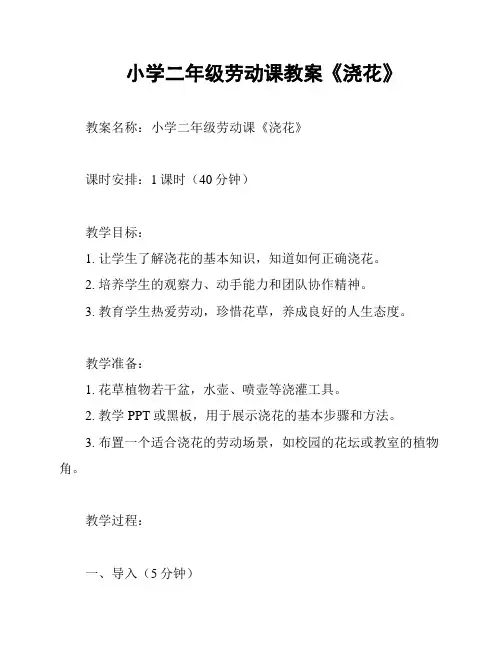 小学二年级劳动课教案《浇花》

教案名称：小学二年级劳动课《浇花》

课时安排：1 课时（40 分钟）

教学目标：

1. 让学生了解浇花的基本知识，知道如何正确浇花。

2. 培养学生的观察力、动手能力和团队协作精神。

3. 教育学生热爱劳动，珍惜花草，养成良好的人生态度。

教学准备：

1. 花草植物若干盆，水壶、喷壶等浇灌工具。

2. 教学 PPT 或黑板，用于展示浇花的基本步骤和方法。

3. 布置一个适合浇花的劳动场景，如校园的花坛或教室的植物角。

教学过程：

一、导入（5 分钟）